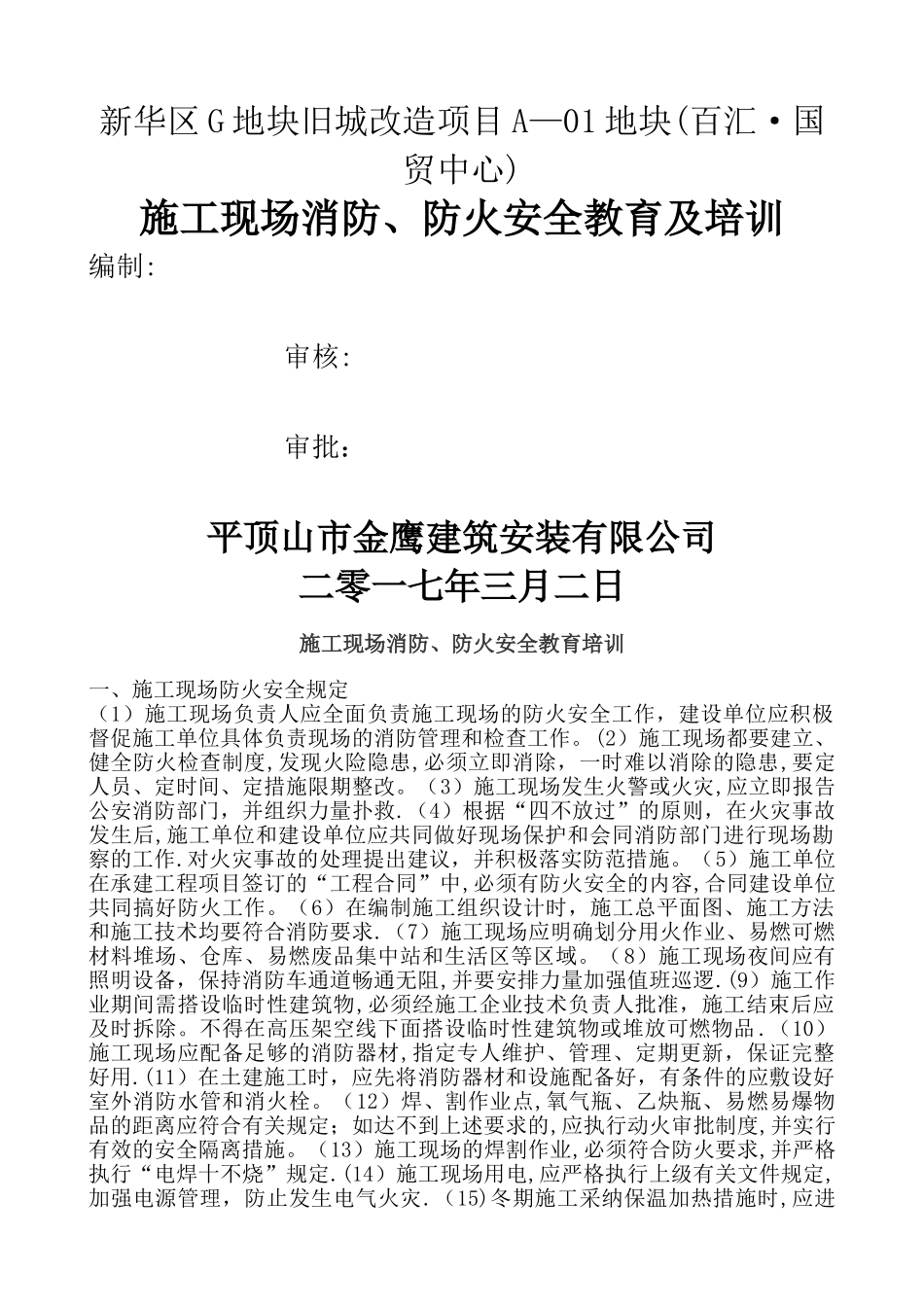 新华区G地块旧城改造项目A—01地块(百汇·国贸中心)

施工现场消防、防火安全教育及培训

编制:

审核:

审批：

平顶山市金鹰建筑安装有限公司
二零一七年三月二日

施工现场消防、防火安全教育培训

一、施工现场防火安全规定
（1）施工现场负责人应全面负责施工现场的防火安全工作，建设单位应积极督促施工单位具体负责现场的消防管理和检查工作。(2)施工现场都要建立、健全防火检查制度,发现火险隐患,必须立即消除，一时难以消除的隐患,要定人员、定时间、定措施限期整改。（3）施工现场发生火警或火灾,应立即报告公安消防部门，并组织力量扑救.（4）根据“四不放过”的原则，在火灾事故发生后,施工单位和建设单位应共同做好现场保护和会同消防部门进行现场勘察的工作.对火灾事故的处理提出建议，并积极落实防范措施。（5）施工单位在承建工程项目签订的“工程合同”中,必须有防火安全的内容,合同建设单位共同搞好防火工作。（6）在编制施工组织设计时，施工总平面图、施工方法和施工技术均要符合消防要求.（7）施工现场应明确划分用火作业、易燃可燃材料堆场、仓库、易燃废品集中站和生活区等区域。（8）施工现场夜间应有照明设备，保持消防车通道畅通无阻,并要安排力量加强值班巡逻.(9)施工作业期间需搭设临时性建筑物,必须经施工企业技术负责人批准，施工结束后应及时拆除。不得在高压架空线下面搭设临时性建筑物或堆放可燃物品.（10）施工现场应配备足够的消防器材,指定专人维护、管理、定期更新，保证完整好用.(11）在土建施工时，应先将消防器材和设施配备好，有条件的应敷设好室外消防水管和消火栓。（12）焊、割作业点,氧气瓶、乙炔瓶、易燃易爆物品的距离应符合有关规定；如达不到上述要求的,应执行动火审批制度,并实行有效的安全隔离措施。（13）施工现场的焊割作业,必须符合防火要求,并严格执行“电焊十不烧”规定.(14）施工现场用电,应严格执行上级有关文件规定,加强电源管理，防止发生电气火灾.（15)冬期施工采纳保温加热措施时,应进